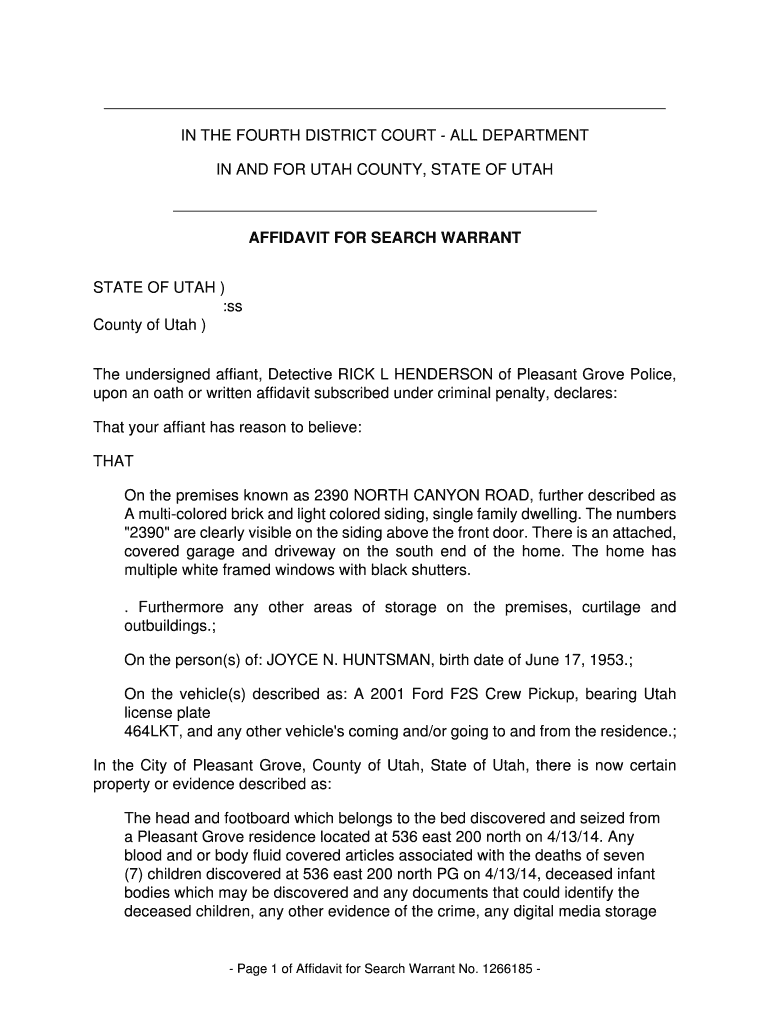 IN THE FOURTH DISTRICT COURT - ALL DEPARTMENT

IN AND FOR UTAH COUNTY, STATE OF UTAH

AFFIDAVIT FOR SEARCH WARRANT

STATE OF UTAH )
:ss
County of Utah )

The undersigned affiant, Detective RICK L HENDERSON of Pleasant Grove Police, upon an oath or written affidavit subscribed under criminal penalty, declares:

That your affiant has reason to believe:

THAT

On the premises known as 2390 NORTH CANYON ROAD, further described as A multi-colored brick and light colored siding, single family dwelling. The numbers "2390" are clearly visible on the siding above the front door. There is an attached, covered garage and driveway on the south end of the home. The home has multiple white framed windows with black shutters.

. Furthermore any other areas of storage on the premises, curtilage and outbuildings.;

On the person(s) of: JOYCE N. HUNTSMAN, birth date of June 17, 1953.;

On the vehicle(s) described as: A 2001 Ford F2S Crew Pickup, bearing Utah license plate
464LKT, and any other vehicle's coming and/or going to and from the residence.;

In the City of Pleasant Grove, County of Utah, State of Utah, there is now certain property or evidence described as:

The head and footboard which belongs to the bed discovered and seized from a Pleasant Grove residence located at 536 east 200 north on 4/13/14. Any blood and or body fluid covered articles associated with the deaths of seven (7) children discovered at 536 east 200 north PG on 4/13/14, deceased infant bodies which may be discovered and any documents that could identify the deceased children, any other evidence of the crime, any digital media storage

- Page 1 of Affidavit for Search Warrant No. 1266185 -